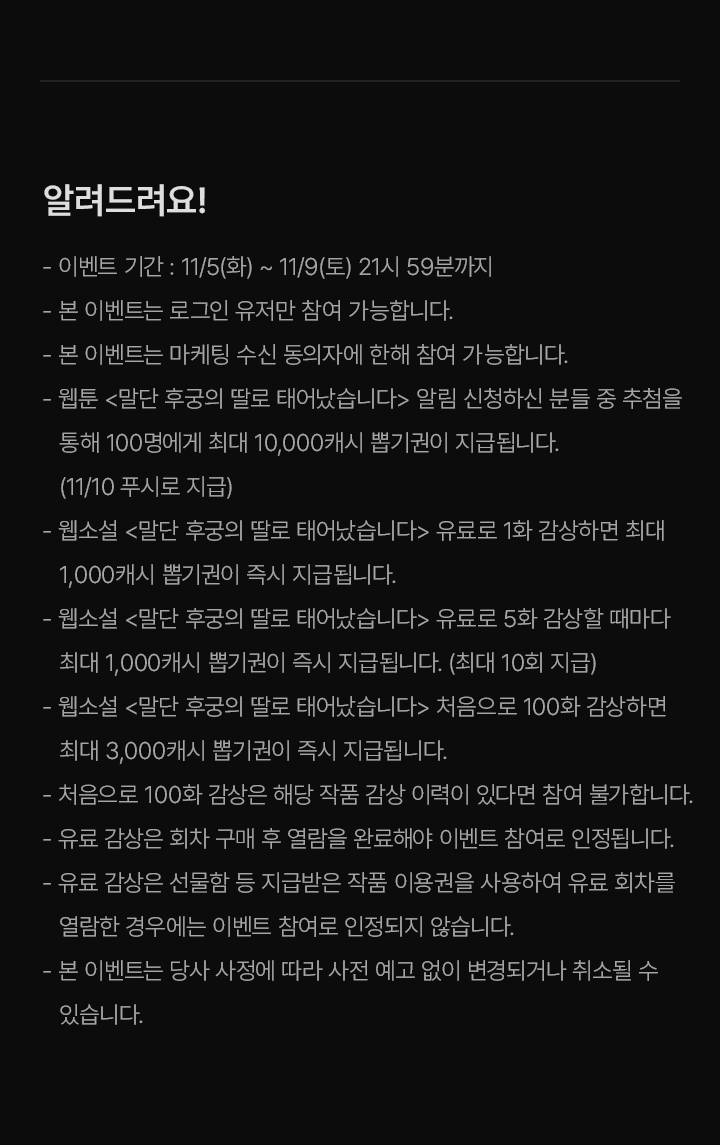 알려드려요!

- 이벤트 기간 : 11/5(화) ~ 11/9(토) 21시 59분까지
- 본 이벤트는 로그인 유저만 참여 가능합니다.
- 본 이벤트는 마케팅 수신 동의자에 한해 참여 가능합니다.
- 웹툰 <말단 후궁의 딸로 태어났습니다> 알림 신청하신 분들 중 추첨을 통해 100명에게 최대 10,000캐시 뽑기권이 지급됩니다. (11/10 푸시로 지급)
- 웹소설 <말단 후궁의 딸로 태어났습니다> 유료로 1화 감상하면 최대 1,000캐시 뽑기권이 즉시 지급됩니다.
- 웹소설 <말단 후궁의 딸로 태어났습니다> 유료로 5화 감상할 때마다 최대 1,000캐시 뽑기권이 즉시 지급됩니다. (최대 10회 지급)
- 웹소설 <말단 후궁의 딸로 태어났습니다> 처음으로 100화 감상하면 최대 3,000캐시 뽑기권이 즉시 지급됩니다.
- 처음으로 100화 감상은 해당 작품 감상 이력이 있다면 참여 불가합니다.
- 유료 감상은 회차 구매 후 열람을 완료해야 이벤트 참여로 인정됩니다.
- 유료 감상은 선물함 등 지급받은 작품 이용권을 사용하여 유료 회차를 열람한 경우에는 이벤트 참여로 인정되지 않습니다.
- 본 이벤트는 당사 사정에 따라 사전 예고 없이 변경되거나 취소될 수 있습니다.